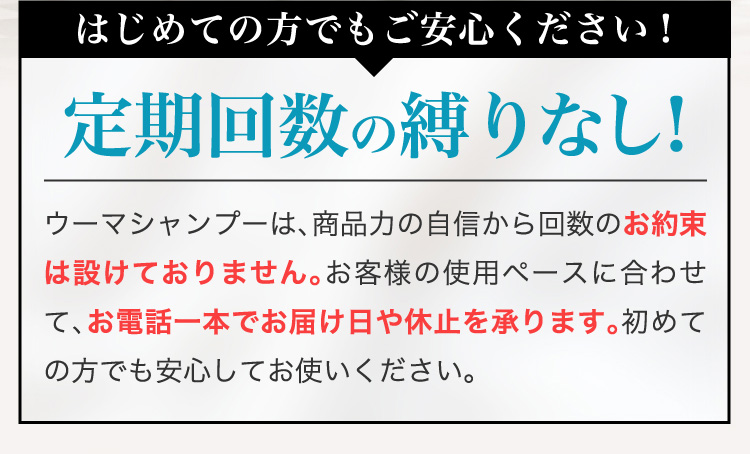 はじめての方でもご安心ください！

定期回数の縛りなし！

ウーマシャンプーは、商品力の自信から回数のお約束は設けておりません。お客様の使用ペースに合わせて、お電話一本でお届け日や休止を承ります。初めての方でも安心してお使いください。